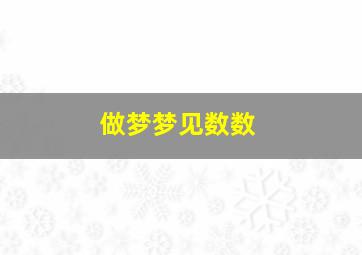 做梦梦见数数